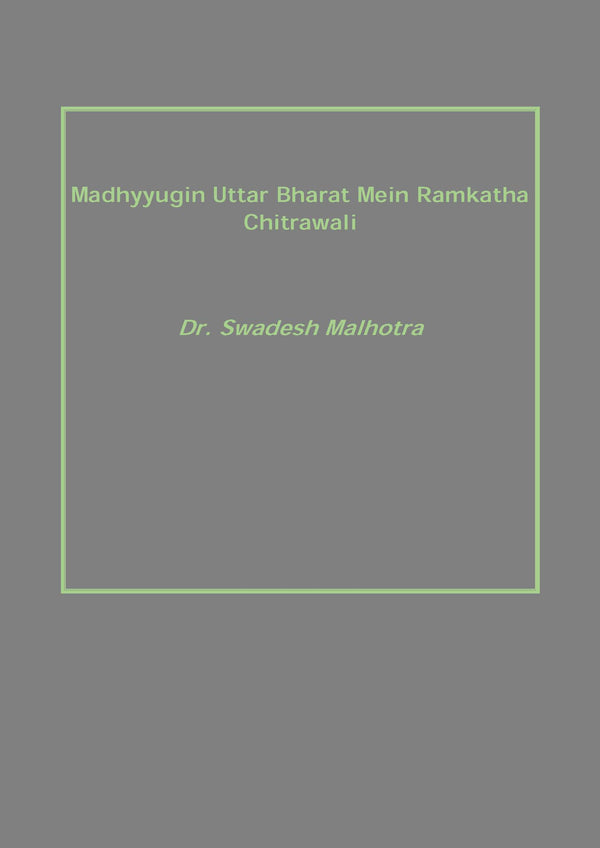 Madhyyugin Uttar Bharat Mein Ramkatha Chitrawali

Dr. Swadesh Malhotra